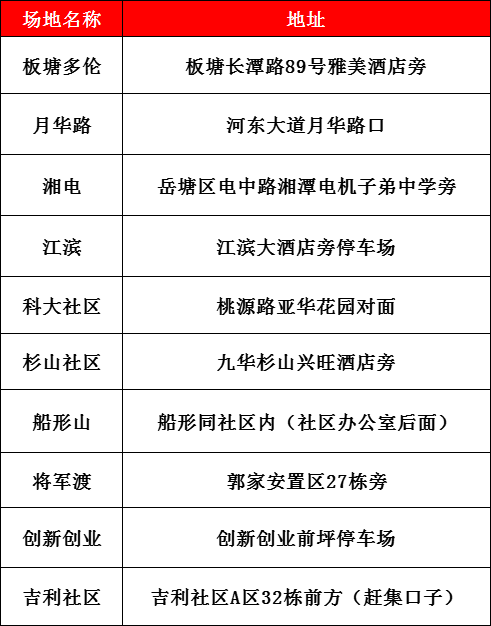 | 场地名称 | 地址 |
|---|---|
| 板塘多伦 | 板塘长潭路89号雅美酒店旁 |
| 月华路 | 河东大道月华路口 |
| 湘电 | 岳塘区电中路湘潭电机子弟中学旁 |
| 江滨 | 江滨大酒店旁停车场 |
| 科大社区 | 桃源路亚华花园对面 |
| 杉山社区 | 九华杉山兴旺酒店旁 |
| 船形山 | 船形同社区内（社区办公室后面） |
| 将军渡 | 郭家安置区27栋旁 |
| 创新创业 | 创新创业前坪停车场 |
| 吉利社区 | 吉利社区A区32栋前方（赶集口子） |